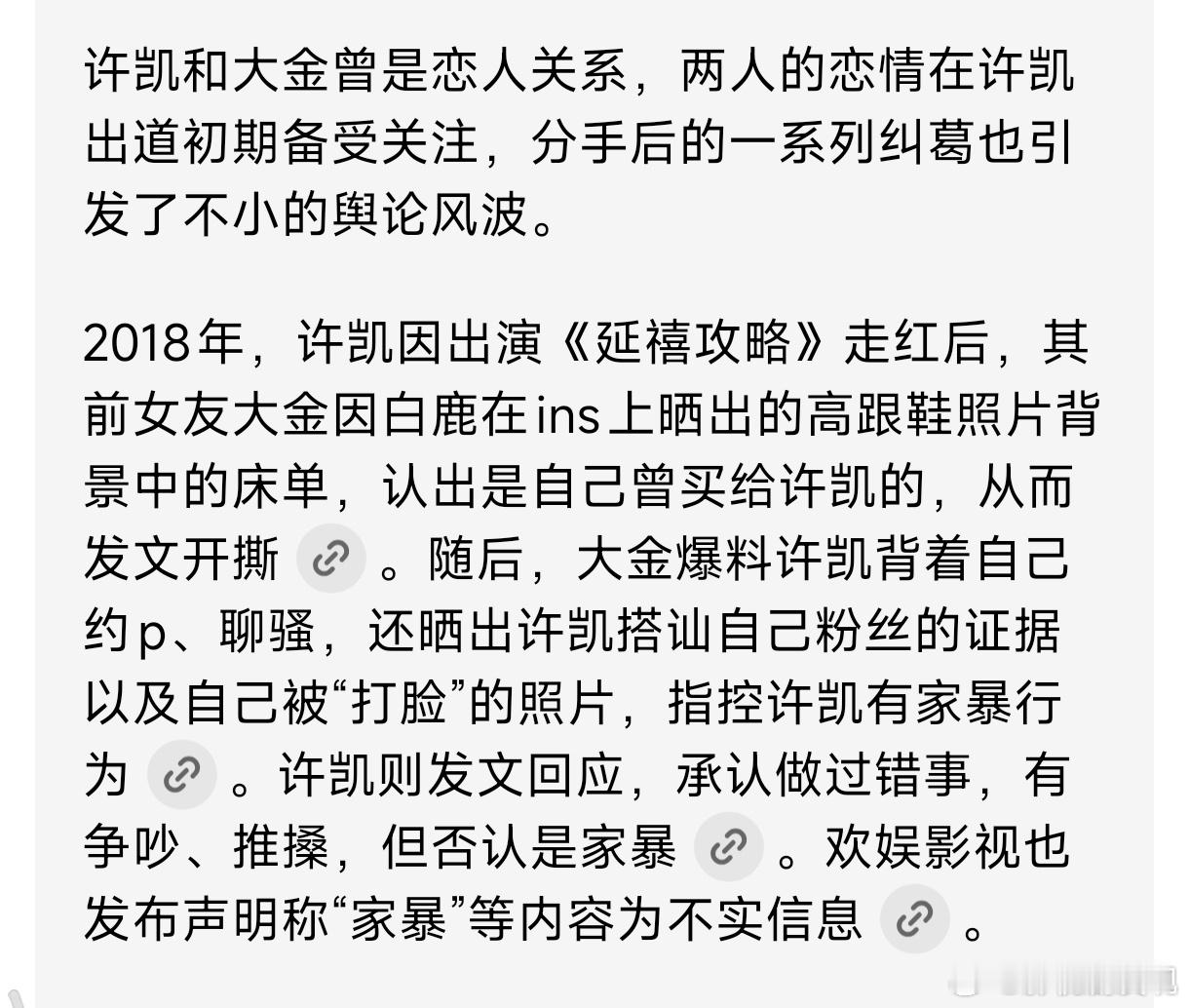 许凯和大金曾是恋人关系，两人的恋情在许凯出道初期备受关注，分手后的一系列纠葛也引发了不小的舆论风波。

2018年，许凯因出演《延禧攻略》走红后，其前女友大金因白鹿在ins上晒出的高跟鞋照片背景中的床单，认出是自己曾买给许凯的，从而发文开撕。随后，大金爆料许凯背着自己约p、聊骚，还晒出许凯搭讪自己粉丝的证据以及自己被“打脸”的照片，指控许凯有家暴行为。许凯则发文回应，承认做过错事，有争吵、推搡，但否认是家暴。欢娱影视也发布声明称“家暴”等内容为不实信息。